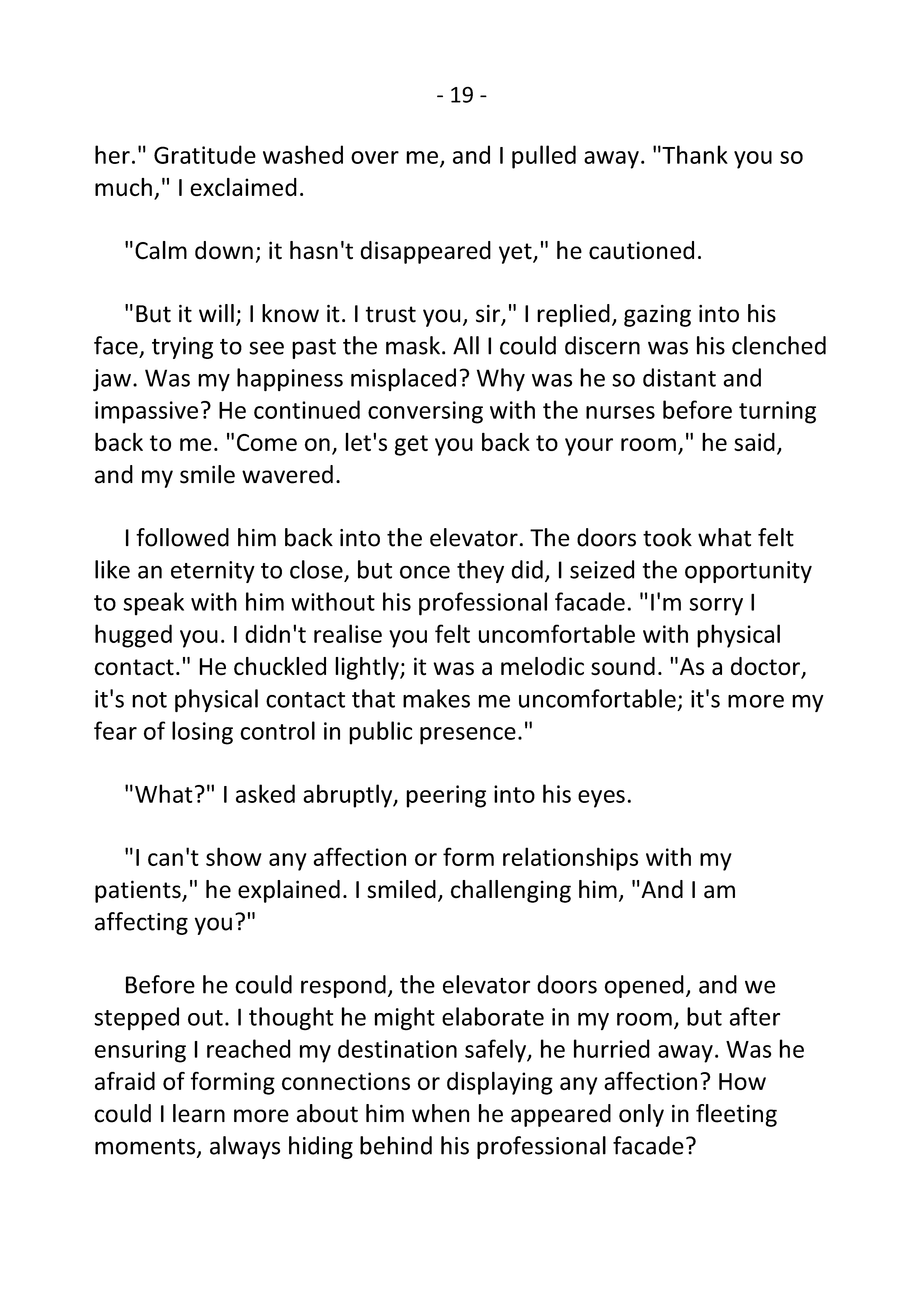 - 19 -

her." Gratitude washed over me, and I pulled away. "Thank you so much," I exclaimed.

"Calm down; it hasn't disappeared yet," he cautioned.

"But it will; I know it. I trust you, sir," I replied, gazing into his face, trying to see past the mask. All I could discern was his clenched jaw. Was my happiness misplaced? Why was he so distant and impassive? He continued conversing with the nurses before turning back to me. "Come on, let's get you back to your room," he said, and my smile wavered.

I followed him back into the elevator. The doors took what felt like an eternity to close, but once they did, I seized the opportunity to speak with him without his professional facade. "I'm sorry I hugged you. I didn't realise you felt uncomfortable with physical contact." He chuckled lightly; it was a melodic sound. "As a doctor, it's not physical contact that makes me uncomfortable; it's more my fear of losing control in public presence."

"What?" I asked abruptly, peering into his eyes.

"I can't show any affection or form relationships with my patients," he explained. I smiled, challenging him, "And I am affecting you?"

Before he could respond, the elevator doors opened, and we stepped out. I thought he might elaborate in my room, but after ensuring I reached my destination safely, he hurried away. Was he afraid of forming connections or displaying any affection? How could I learn more about him when he appeared only in fleeting moments, always hiding behind his professional facade?